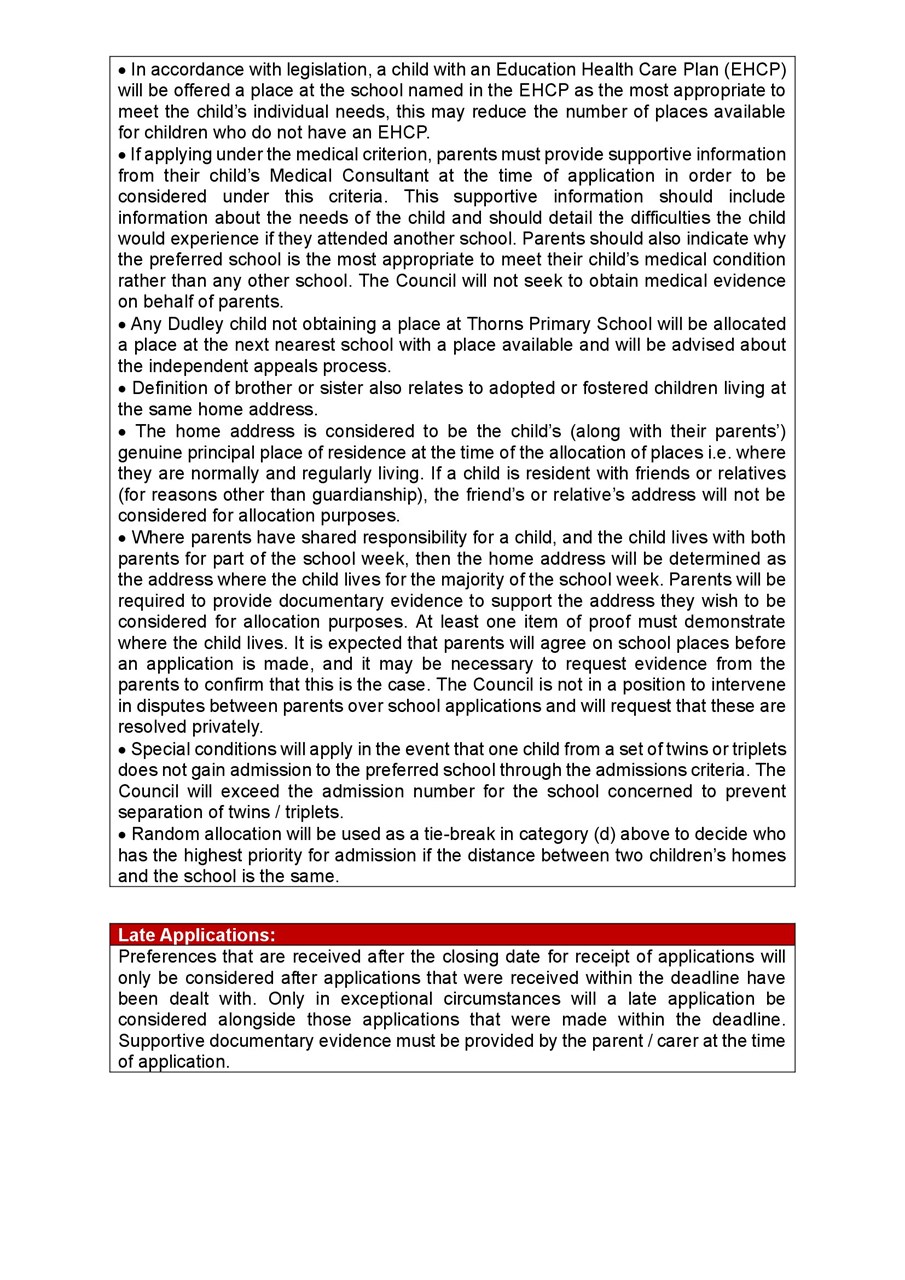 • In accordance with legislation, a child with an Education Health Care Plan (EHCP) will be offered a place at the school named in the EHCP as the most appropriate to meet the child's individual needs, this may reduce the number of places available for children who do not have an EHCP.

• If applying under the medical criterion, parents must provide supportive information from their child's Medical Consultant at the time of application in order to be considered under this criteria. This supportive information should include information about the needs of the child and should detail the difficulties the child would experience if they attended another school. Parents should also indicate why the preferred school is the most appropriate to meet their child's medical condition rather than any other school. The Council will not seek to obtain medical evidence on behalf of parents.

• Any Dudley child not obtaining a place at Thorns Primary School will be allocated a place at the next nearest school with a place available and will be advised about the independent appeals process.

• Definition of brother or sister also relates to adopted or fostered children living at the same home address.

• The home address is considered to be the child's (along with their parents') genuine principal place of residence at the time of the allocation of places i.e. where they are normally and regularly living. If a child is resident with friends or relatives (for reasons other than guardianship), the friend's or relative's address will not be considered for allocation purposes.

• Where parents have shared responsibility for a child, and the child lives with both parents for part of the school week, then the home address will be determined as the address where the child lives for the majority of the school week. Parents will be required to provide documentary evidence to support the address they wish to be considered for allocation purposes. At least one item of proof must demonstrate where the child lives. It is expected that parents will agree on school places before an application is made, and it may be necessary to request evidence from the parents to confirm that this is the case. The Council is not in a position to intervene in disputes between parents over school applications and will request that these are resolved privately.

• Special conditions will apply in the event that one child from a set of twins or triplets does not gain admission to the preferred school through the admissions criteria. The Council will exceed the admission number for the school concerned to prevent separation of twins / triplets.

• Random allocation will be used as a tie-break in category (d) above to decide who has the highest priority for admission if the distance between two children's homes and the school is the same.

Late Applications:

Preferences that are received after the closing date for receipt of applications will only be considered after applications that were received within the deadline have been dealt with. Only in exceptional circumstances will a late application be considered alongside those applications that were made within the deadline. Supportive documentary evidence must be provided by the parent / carer at the time of application.